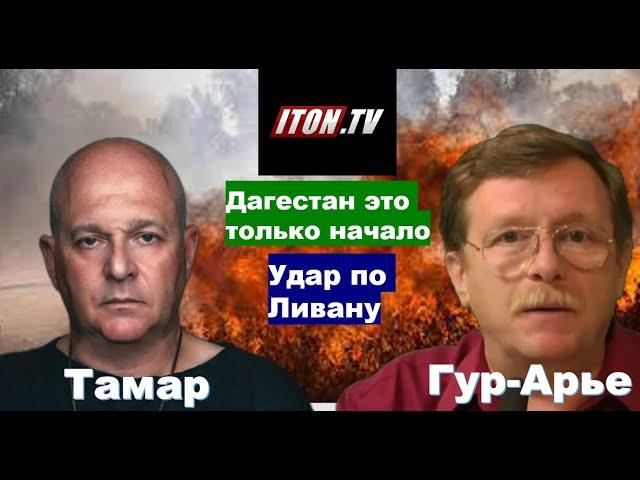 ITON.TV

Дагестан это только начало

Удар по Ливану

Тамар

Гур-Арье